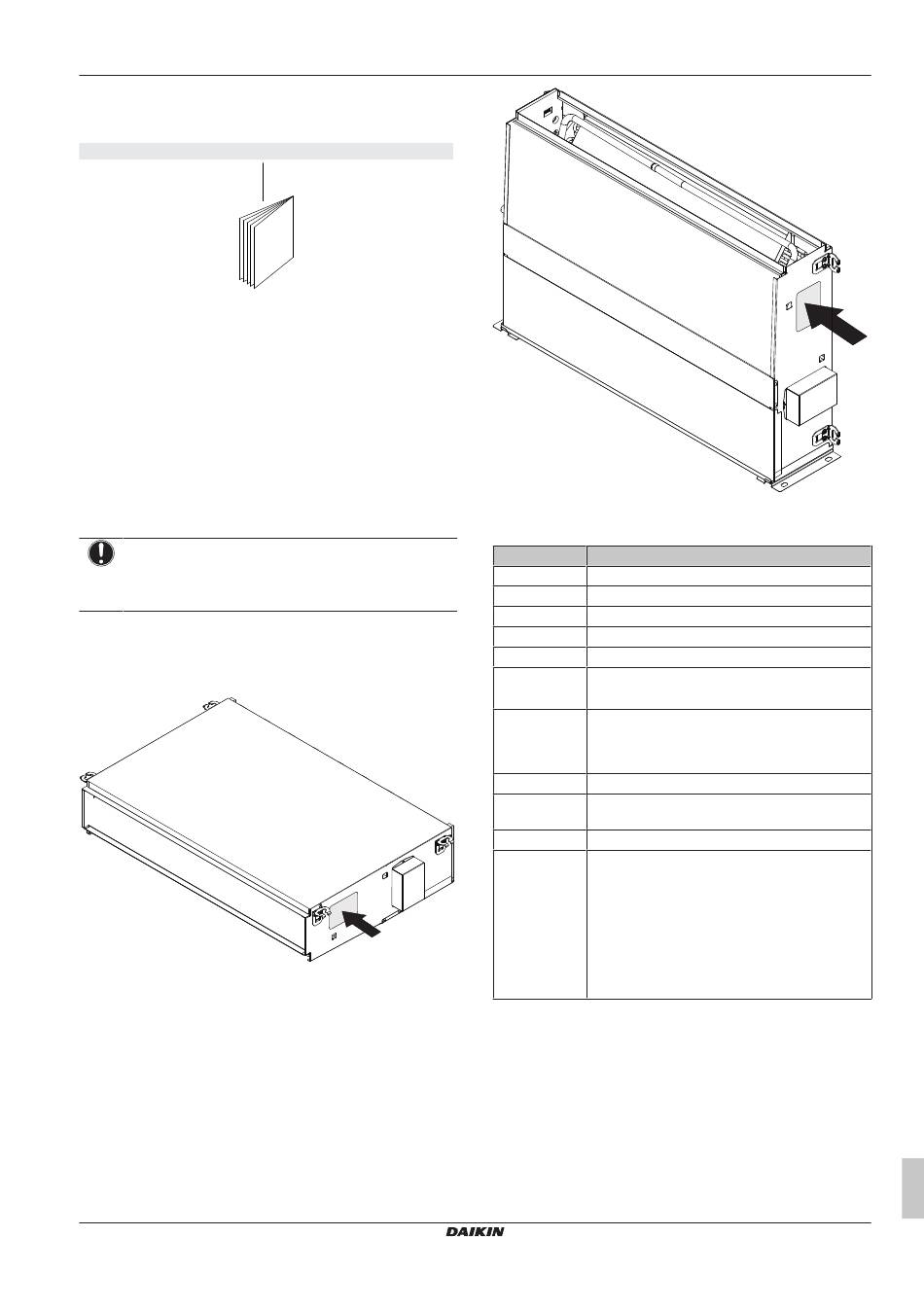 DAIKIN